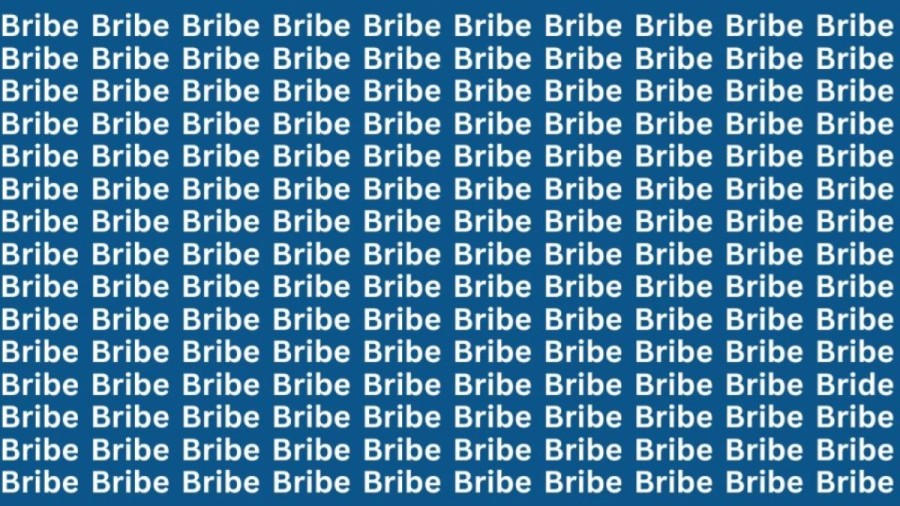 Bribe Bribe Bribe Bribe Bribe Bribe Bribe Bribe Bribe Bribe
Bribe Bribe Bribe Bribe Bribe Bribe Bribe Bribe Bribe Bribe
Bribe Bribe Bribe Bribe Bribe Bribe Bribe Bribe Bribe Bribe
Bribe Bribe Bribe Bribe Bribe Bribe Bribe Bribe Bribe Bribe
Bribe Bribe Bribe Bribe Bribe Bribe Bribe Bribe Bribe Bribe
Bribe Bribe Bribe Bribe Bribe Bribe Bribe Bribe Bribe Bribe
Bribe Bribe Bribe Bribe Bribe Bribe Bribe Bribe Bribe Bribe
Bribe Bribe Bribe Bribe Bribe Bribe Bribe Bribe Bribe Bribe
Bribe Bribe Bribe Bribe Bribe Bribe Bribe Bribe Bribe Bribe
Bribe Bribe Bribe Bribe Bribe Bribe Bribe Bribe Bribe Bribe
Bribe Bribe Bribe Bribe Bribe Bribe Bribe Bribe Bribe Bribe
Bribe Bribe Bribe Bribe Bribe Bribe Bribe Bribe Bribe Bride
Bribe Bribe Bribe Bribe Bribe Bribe Bribe Bribe Bribe Bribe
Bribe Bribe Bribe Bribe Bribe Bribe Bribe Bribe Bribe Bribe
Bribe Bribe Bribe Bribe Bribe Bribe Bribe Bribe Bribe Bribe